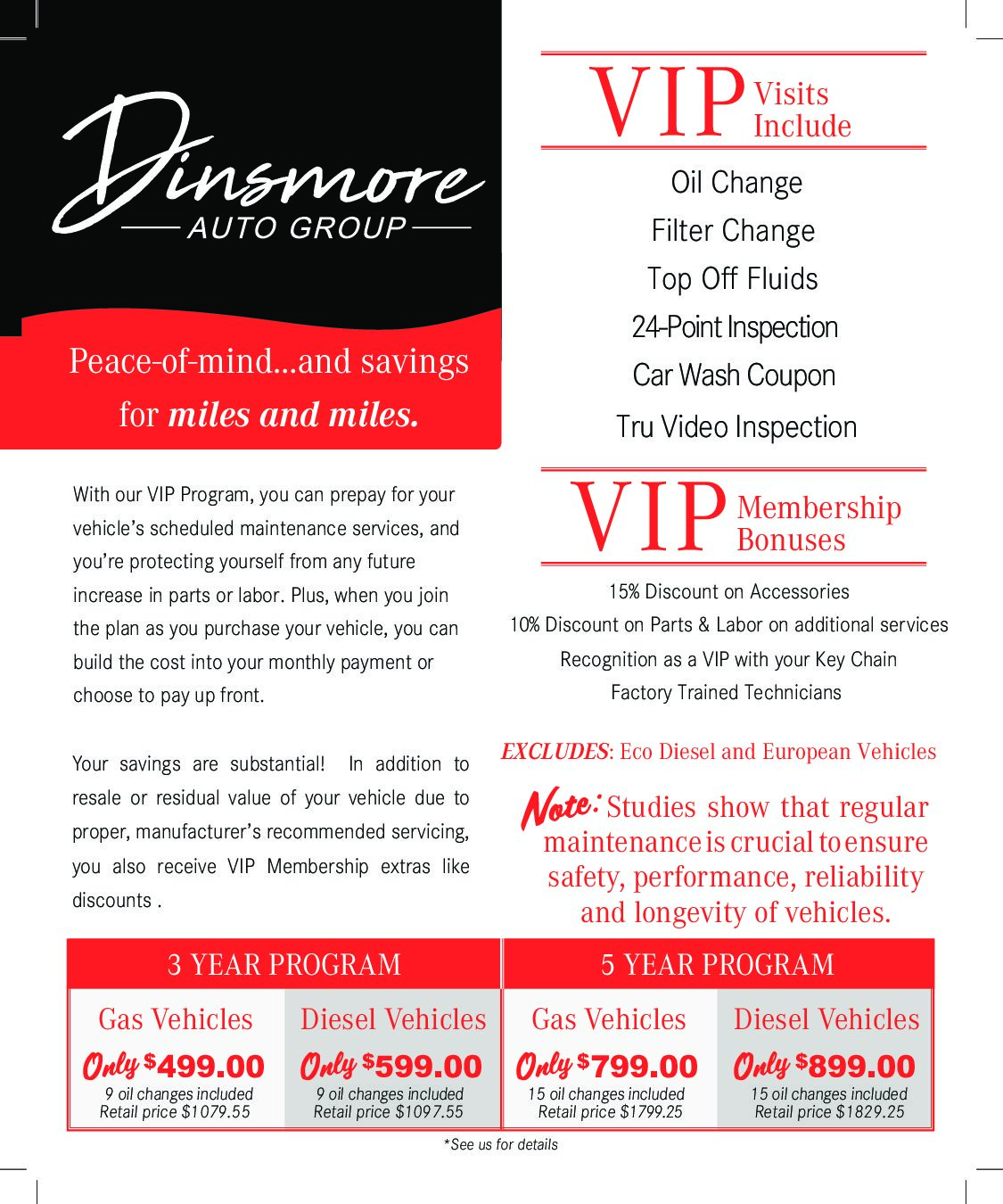 Dinsmore
AUTO GROUP

Peace-of-mind...and savings for miles and miles.

With our VIP Program, you can prepay for your vehicle's scheduled maintenance services, and you're protecting yourself from any future increase in parts or labor. Plus, when you join the plan as you purchase your vehicle, you can build the cost into your monthly payment or choose to pay up front.

Your savings are substantial! In addition to resale or residual value of your vehicle due to proper, manufacturer's recommended servicing, you also receive VIP Membership extras like discounts .

VIP Visits Include

Oil Change
Filter Change
Top Off Fluids
24-Point Inspection
Car Wash Coupon
Tru Video Inspection

VIP Membership Bonuses

15% Discount on Accessories
10% Discount on Parts & Labor on additional services
Recognition as a VIP with your Key Chain
Factory Trained Technicians

EXCLUDES: Eco Diesel and European Vehicles

Note: Studies show that regular maintenance is crucial to ensure safety, performance, reliability and longevity of vehicles.

3 YEAR PROGRAM

Gas Vehicles
Only $499.00
9 oil changes included
Retail price $1079.55

Diesel Vehicles
Only $599.00
9 oil changes included
Retail price $1097.55

5 YEAR PROGRAM

Gas Vehicles
Only $799.00
15 oil changes included
Retail price $1799.25

Diesel Vehicles
Only $899.00
15 oil changes included
Retail price $1829.25

*See us for details